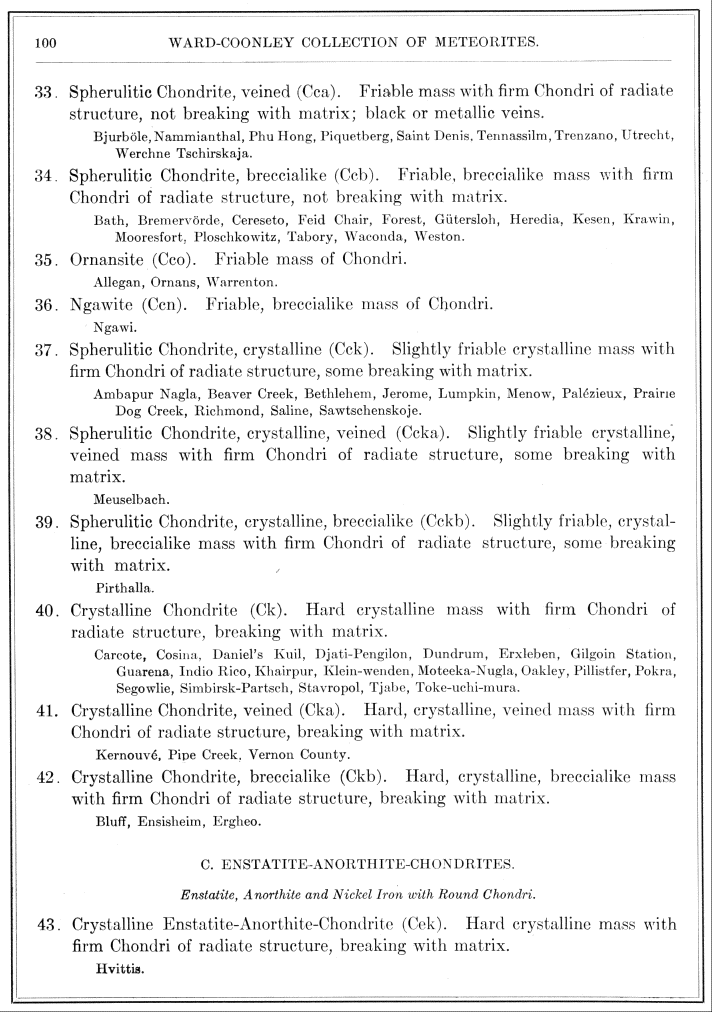 100 WARD-COONLEY COLLECTION OF METEORITES.

33. Spherulitic Chondrite, veined (Cca). Friable mass with firm Chondri of radiate structure, not breaking with matrix; black or metallic veins.

Bjurböle, Nammianthal, Phu Hong, Piquetberg, Saint Denis, Tennassilm, Trenzano, Utrecht, Werchne Tschirskaja.

34. Spherulitic Chondrite, breccialike (Ccb). Friable, breccialike mass with firm Chondri of radiate structure, not breaking with matrix.

Bath, Bremervörde, Cereseto, Feid Chair, Forest, Gütersloh, Heredia, Kesen, Krawin, Mooresfort, Ploschkowitz, Tabory, Waconda, Weston.

35. Ornansite (Cco). Friable mass of Chondri.

Allegan, Ornans, Warrenton.

36. Ngawite (Ccn). Friable, breccialike mass of Chondri.

Ngawi.

37. Spherulitic Chondrite, crystalline (Cck). Slightly friable crystalline mass with firm Chondri of radiate structure, some breaking with matrix.

Ambapur Nagla, Beaver Creek, Bethlehem, Jerome, Lumpkin, Menow, Palézieux, Prairie Dog Creek, Richmond, Saline, Sawtschenskoje.

38. Spherulitic Chondrite, crystalline, veined (Ccka). Slightly friable crystalline, veined mass with firm Chondri of radiate structure, some breaking with matrix.

Meuselbach.

39. Spherulitic Chondrite, crystalline, breccialike (Cckb). Slightly friable, crystalline, breccialike mass with firm Chondri of radiate structure, some breaking with matrix.

Pirthalla.

40. Crystalline Chondrite (Ck). Hard crystalline mass with firm Chondri of radiate structure, breaking with matrix.

Carcote, Cosina, Daniel's Kuil, Djati-Pengilon, Dundrum, Erxleben, Gilgoin Station, Guarena, Indio Rico, Khairpur, Klein-wenden, Moteeka-Nugla, Oakley, Pillistfer, Pokra, Segowlie, Simbirsk-Partsch, Stavropol, Tjabe, Toke-uchi-mura.

41. Crystalline Chondrite, veined (Cka). Hard, crystalline, veined mass with firm Chondri of radiate structure, breaking with matrix.

Kernouvé, Pipe Creek, Vernon County.

42. Crystalline Chondrite, breccialike (Ckb). Hard, crystalline, breccialike mass with firm Chondri of radiate structure, breaking with matrix.

Bluff, Ensisheim, Ergheo.

C. ENSTATITE-ANORTHITE-CHONDRITES.

Enstatite, Anorthite and Nickel Iron with Round Chondri.

43. Crystalline Enstatite-Anorthite-Chondrite (Cek). Hard crystalline mass with firm Chondri of radiate structure, breaking with matrix.

Hvittis.